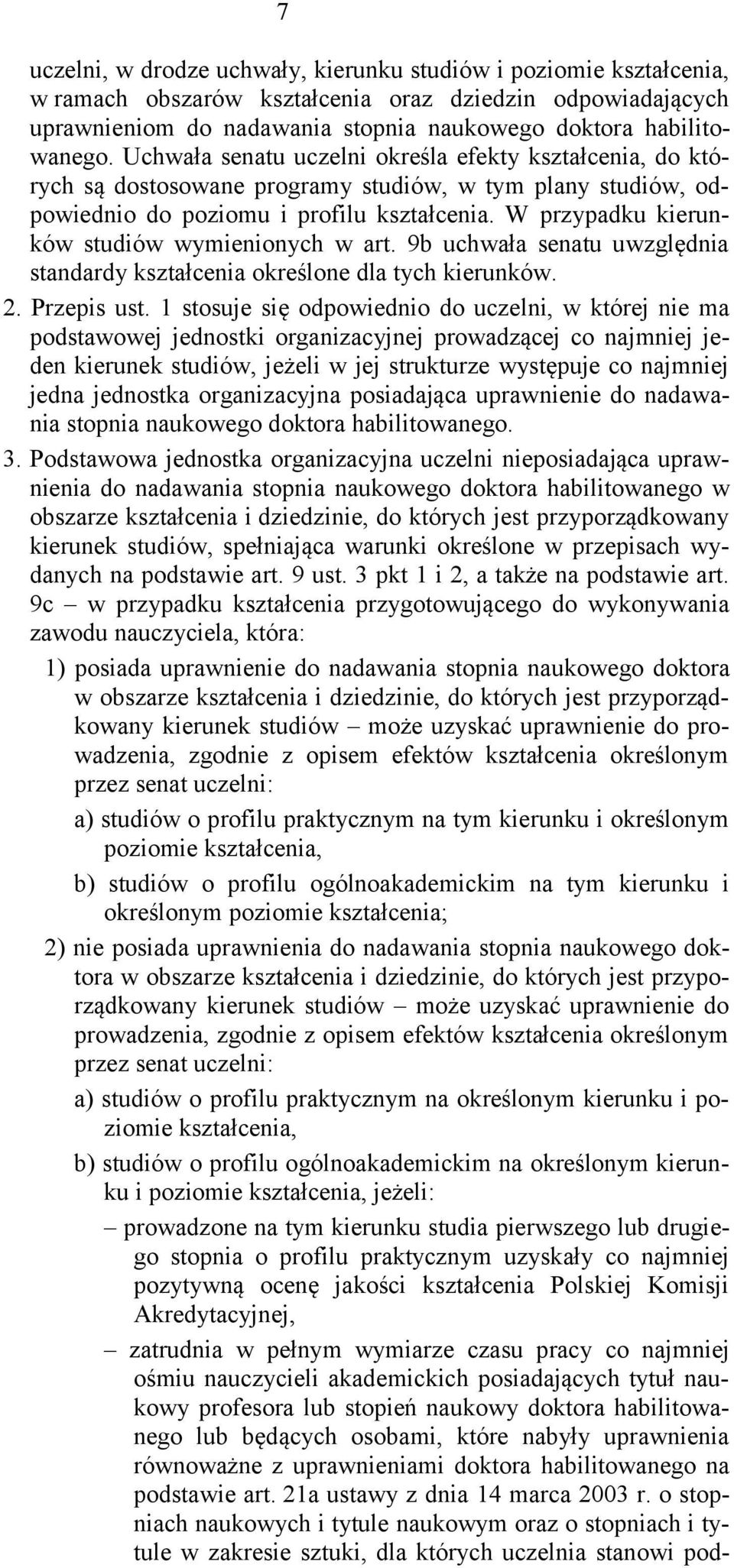 7

uczelni, w drodze uchwały, kierunku studiów i poziomie kształcenia, w ramach obszarów kształcenia oraz dziedzin odpowiadających uprawnieniom do nadawania stopnia naukowego doktora habilitowanego. Uchwała senatu uczelni określa efekty kształcenia, do których są dostosowane programy studiów, w tym plany studiów, odpowiednio do poziomu i profilu kształcenia. W przypadku kierunków studiów wymienionych w art. 9b uchwała senatu uwzględnia standardy kształcenia określone dla tych kierunków.

2. Przepis ust. 1 stosuje się odpowiednio do uczelni, w której nie ma podstawowej jednostki organizacyjnej prowadzącej co najmniej jeden kierunek studiów, jeżeli w jej strukturze występuje co najmniej jedna jednostka organizacyjna posiadająca uprawnienie do nadawania stopnia naukowego doktora habilitowanego.

3. Podstawowa jednostka organizacyjna uczelni nieposiadająca uprawnienia do nadawania stopnia naukowego doktora habilitowanego w obszarze kształcenia i dziedzinie, do których jest przyporządkowany kierunek studiów, spełniająca warunki określone w przepisach wydanych na podstawie art. 9 ust. 3 pkt 1 i 2, a także na podstawie art. 9c – w przypadku kształcenia przygotowującego do wykonywania zawodu nauczyciela, która:

1) posiada uprawnienie do nadawania stopnia naukowego doktora w obszarze kształcenia i dziedzinie, do których jest przyporządkowany kierunek studiów – może uzyskać uprawnienie do prowadzenia, zgodnie z opisem efektów kształcenia określonym przez senat uczelni:

a) studiów o profilu praktycznym na tym kierunku i określonym poziomie kształcenia,

b) studiów o profilu ogólnoakademickim na tym kierunku i określonym poziomie kształcenia;

2) nie posiada uprawnienia do nadawania stopnia naukowego doktora w obszarze kształcenia i dziedzinie, do których jest przyporządkowany kierunek studiów – może uzyskać uprawnienie do prowadzenia, zgodnie z opisem efektów kształcenia określonym przez senat uczelni:

a) studiów o profilu praktycznym na określonym kierunku i poziomie kształcenia,

b) studiów o profilu ogólnoakademickim na określonym kierunku i poziomie kształcenia, jeżeli:

– prowadzone na tym kierunku studia pierwszego lub drugiego stopnia o profilu praktycznym uzyskały co najmniej pozytywną ocenę jakości kształcenia Polskiej Komisji Akredytacyjnej,

– zatrudnia w pełnym wymiarze czasu pracy co najmniej ośmiu nauczycieli akademickich posiadających tytuł naukowy profesora lub stopień naukowy doktora habilitowanego lub będących osobami, które nabyły uprawnienia równoważne z uprawnieniami doktora habilitowanego na podstawie art. 21a ustawy z dnia 14 marca 2003 r. o stopniach naukowych i tytule naukowym oraz o stopniach i tytule w zakresie sztuki, dla których uczelnia stanowi pod-